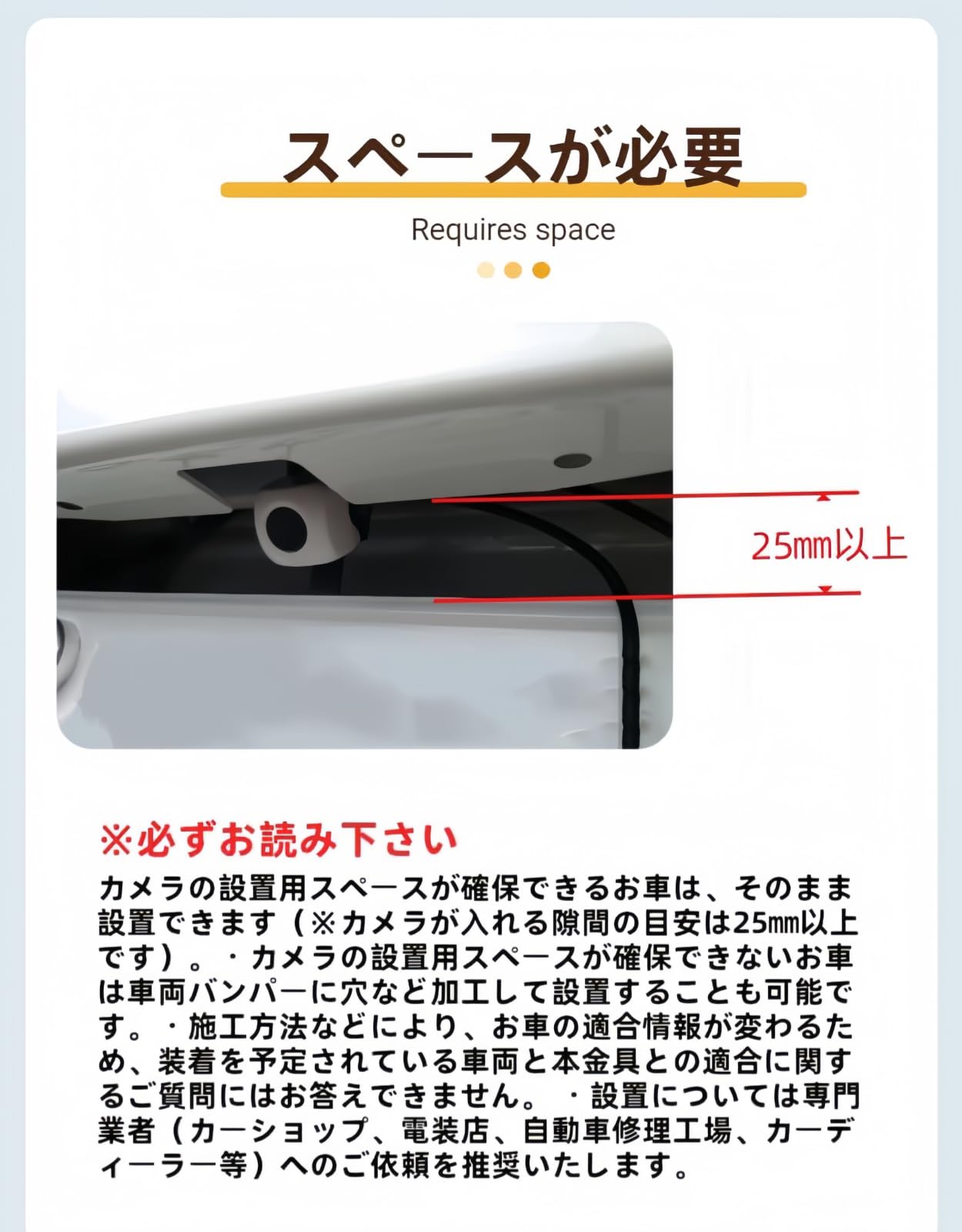 スペースが必要

Requires space

25㎜以上

※必ずお読み下さい

カメラの設置用スペースが確保できるお車は、そのまま設置できます（※カメラが入れる隙間の目安は25㎜以上です）。・カメラの設置用スペースが確保できないお車は車両バンパーに穴など加工して設置することも可能です。・施工方法などにより、お車の適合情報が変わるため、装着を予定されている車両と本金具との適合に関するご質問にはお答えできません。・設置については専門業者（カーショップ、電装店、自動車修理工場、カーディーラー等）へのご依頼を推奨いたします。